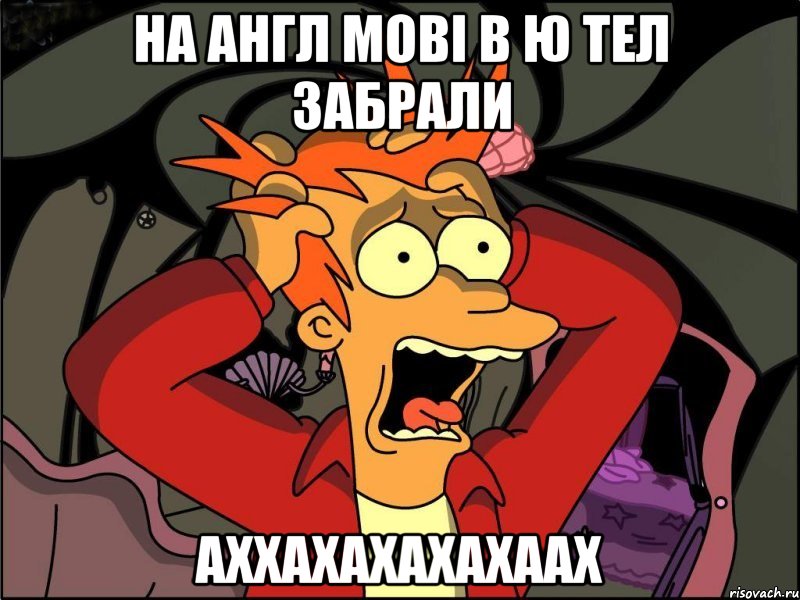 НА АНГЛ МОВІ В Ю ТЕЛ ЗАБРАЛИ

АХХАХАХАХАХААХ

risovach.ru